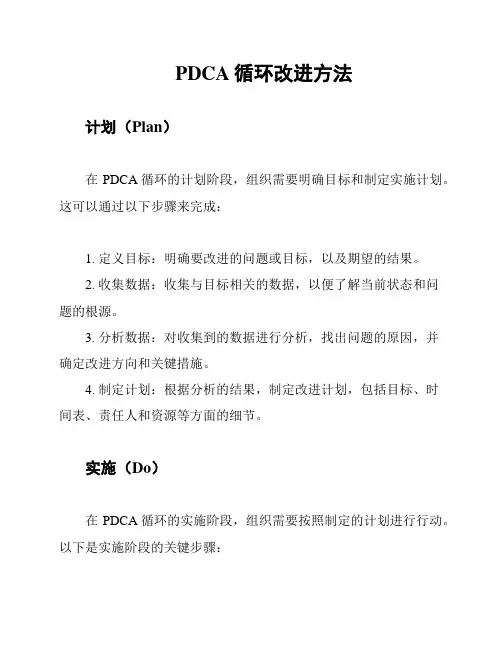 PDCA 循环改进方法

计划（Plan）

在 PDCA 循环的计划阶段，组织需要明确目标和制定实施计划。这可以通过以下步骤来完成：

1. 定义目标：明确要改进的问题或目标，以及期望的结果。
2. 收集数据：收集与目标相关的数据，以便了解当前状态和问题的根源。
3. 分析数据：对收集到的数据进行分析，找出问题的原因，并确定改进方向和关键措施。
4. 制定计划：根据分析的结果，制定改进计划，包括目标、时间表、责任人和资源等方面的细节。

实施（Do）

在 PDCA 循环的实施阶段，组织需要按照制定的计划进行行动。以下是实施阶段的关键步骤：